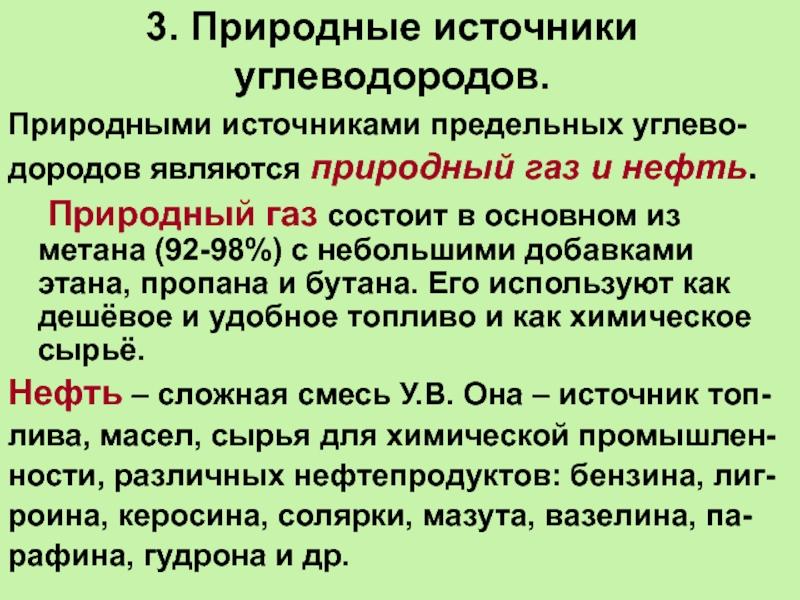 3. Природные источники углеводородов.

Природными источниками предельных углеводородов являются природный газ и нефть.

Природный газ состоит в основном из метана (92-98%) с небольшими добавками этана, пропана и бутана. Его используют как дешёвое и удобное топливо и как химическое сырьё.

Нефть – сложная смесь У.В. Она – источник топлива, масел, сырья для химической промышленности, различных нефтепродуктов: бензина, лигроина, керосина, солярки, мазута, вазелина, парафина, гудрона и др.